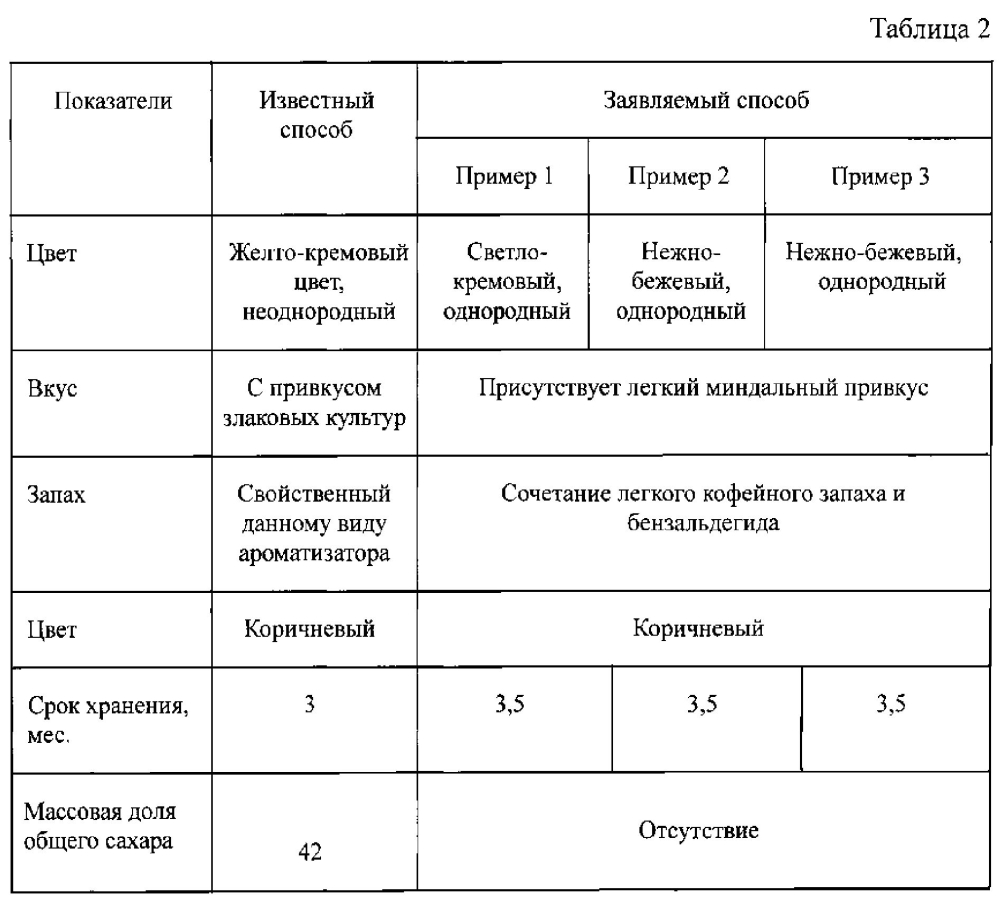 Таблица 2

| Показатели | Известный способ | Заявляемый способ | | |
|---|---|---|---|---|
| | | Пример 1 | Пример 2 | Пример 3 |
| Цвет | Желто-кремовый цвет, неоднородный | Светло-кремовый, однородный | Нежно-бежевый, однородный | Нежно-бежевый, однородный |
| Вкус | С привкусом злаковых культур | Присутствует легкий миндальный привкус | | |
| Запах | Свойственный данному виду ароматизатора | Сочетание легкого кофейного запаха и бензальдегида | | |
| Цвет | Коричневый | Коричневый | | |
| Срок хранения, мес. | 3 | 3,5 | 3,5 | 3,5 |
| Массовая доля общего сахара | 42 | Отсутствие | | |